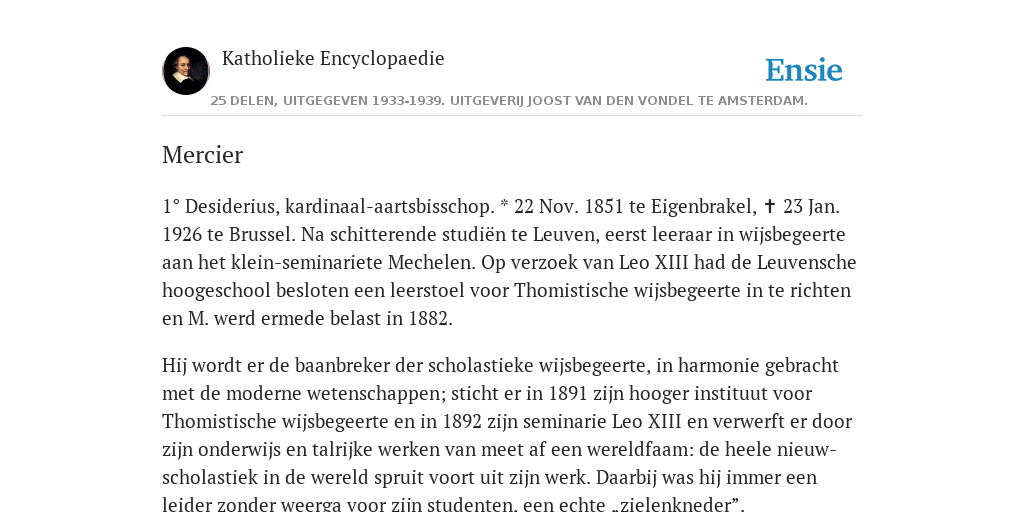 Katholieke Encyclopaedie

Ensie

25 DELEN, UITGEGEVEN 1933-1939. UITGEVERIJ JOOST VAN DEN VONDEL TE AMSTERDAM.

Mercier

1° Desiderius, kardinaal-aartsbisschop. * 22 Nov. 1851 te Eigenbrakel, ✝ 23 Jan. 1926 te Brussel. Na schitterende studiën te Leuven, eerst leeraar in wijsbegeerte aan het klein-seminariete Mechelen. Op verzoek van Leo XIII had de Leuvensche hoogeschool besloten een leerstoel voor Thomistische wijsbegeerte in te richten en M. werd ermede belast in 1882.

Hij wordt er de baanbreker der scholastieke wijsbegeerte, in harmonie gebracht met de moderne wetenschappen; sticht er in 1891 zijn hooger instituut voor Thomistische wijsbegeerte en in 1892 zijn seminarie Leo XIII en verwerft er door zijn onderwijs en talrijke werken van meet af een wereldfaam: de heele nieuw-scholastiek in de wereld spruit voort uit zijn werk. Daarbij was hij immer een leider zonder weerga voor zijn studenten, een echte „zielenkneder”.